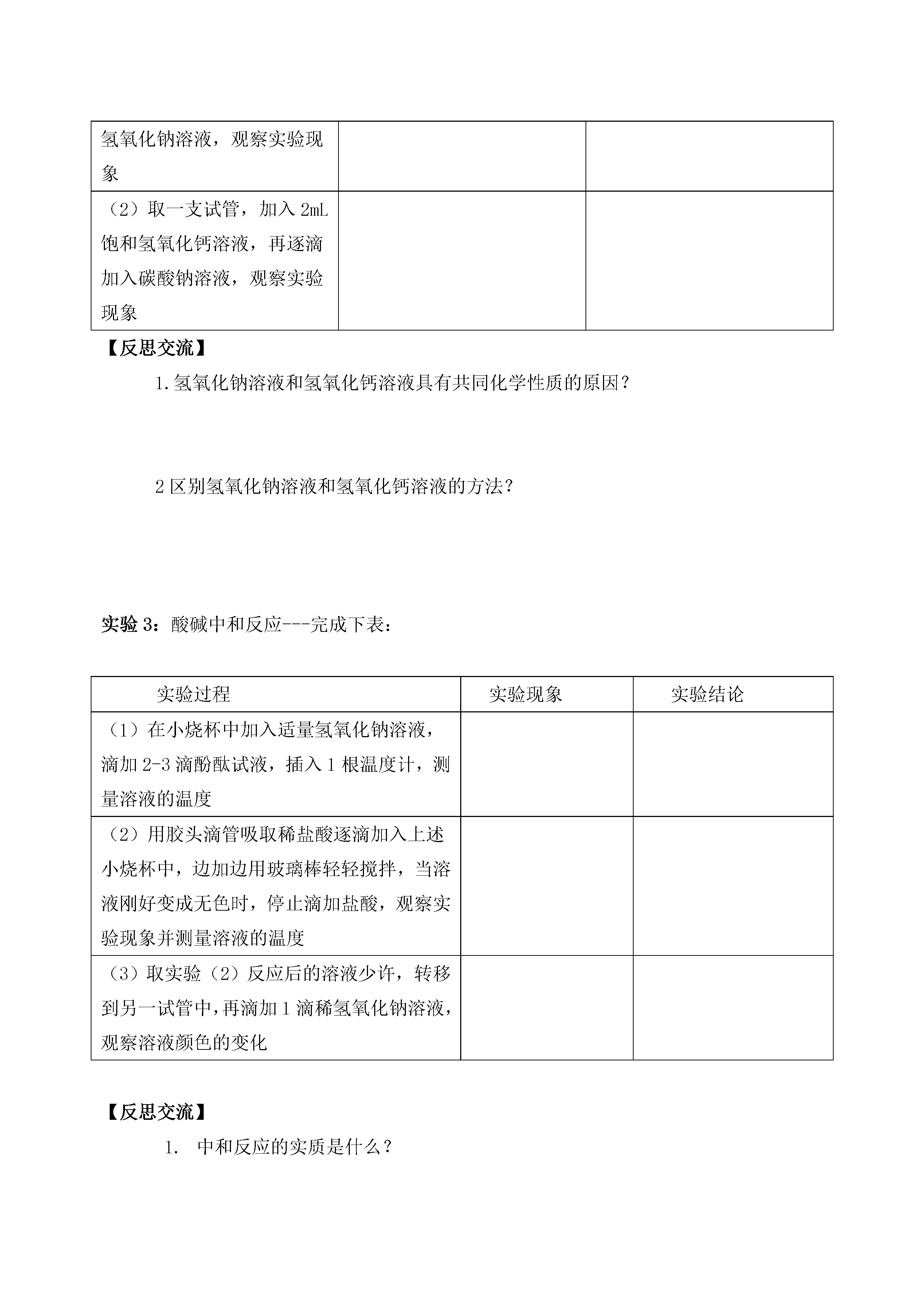 | 氢氧化钠溶液，观察实验现象 | | |
|---|---|---|
| （2）取一支试管，加入 2mL 饱和氢氧化钙溶液，再逐滴加入碳酸钠溶液，观察实验现象 | | |

【反思交流】

1.氢氧化钠溶液和氢氧化钙溶液具有共同化学性质的原因？

2 区别氢氧化钠溶液和氢氧化钙溶液的方法？

实验 3：酸碱中和反应---完成下表：

| 实验过程 | 实验现象 | 实验结论 |
|---|---|---|
| （1）在小烧杯中加入适量氢氧化钠溶液，滴加 2-3 滴酚酞试液，插入 1 根温度计，测量溶液的温度 | | |
| （2）用胶头滴管吸取稀盐酸逐滴加入上述小烧杯中，边加边用玻璃棒轻轻搅拌，当溶液刚好变成无色时，停止滴加盐酸，观察实验现象并测量溶液的温度 | | |
| （3）取实验（2）反应后的溶液少许，转移到另一试管中，再滴加 1 滴稀氢氧化钠溶液，观察溶液颜色的变化 | | |

【反思交流】

1. 中和反应的实质是什么？